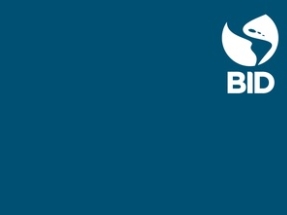 BID